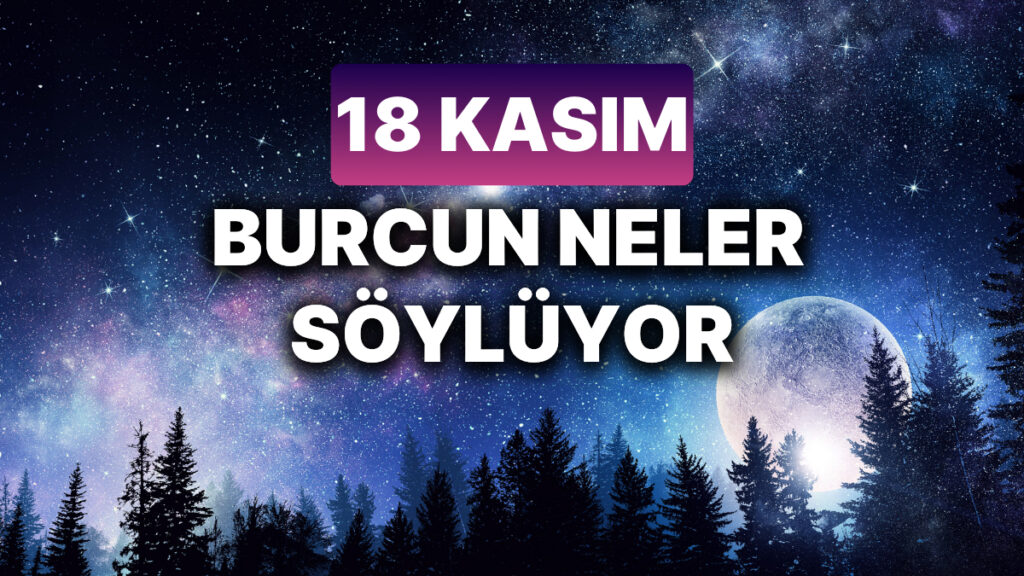 18 KASIM
BURCUN NELER SÖYLÜYOR